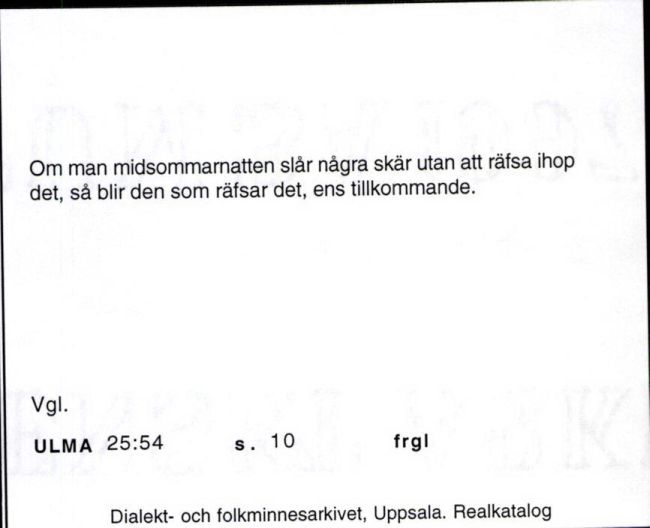 Om man midsommarnatten slår några skär utan att räfsa ihop det, så blir den som räfsar det, ens tillkommande.

Vgl.

ULMA 25:54 s. 10 frgl

Dialekt- och folkminnesarkivet, Uppsala. Realkatalog